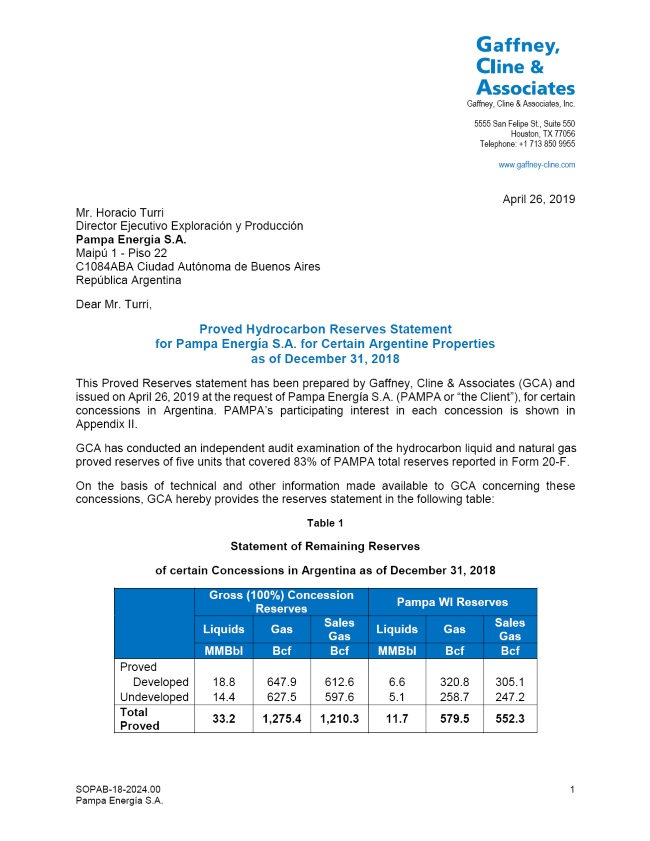 Gaffney, Cline & Associates
Gaffney, Cline & Associates, Inc.

5555 San Felipe St., Suite 550
Houston, TX 77056
Telephone: +1 713 850 9955

www.gaffney-cline.com

April 26, 2019

Mr. Horacio Turri
Director Ejecutivo Exploración y Producción
Pampa Energía S.A.
Maipú 1 - Piso 22
C1084ABA Ciudad Autónoma de Buenos Aires
República Argentina

Dear Mr. Turri,

Proved Hydrocarbon Reserves Statement
for Pampa Energía S.A. for Certain Argentine Properties
as of December 31, 2018

This Proved Reserves statement has been prepared by Gaffney, Cline & Associates (GCA) and issued on April 26, 2019 at the request of Pampa Energía S.A. (PAMPA or "the Client"), for certain concessions in Argentina. PAMPA's participating interest in each concession is shown in Appendix II.

GCA has conducted an independent audit examination of the hydrocarbon liquid and natural gas proved reserves of five units that covered 83% of PAMPA total reserves reported in Form 20-F.

On the basis of technical and other information made available to GCA concerning these concessions, GCA hereby provides the reserves statement in the following table:

Table 1

Statement of Remaining Reserves

of certain Concessions in Argentina as of December 31, 2018

| | Gross (100%) Concession Reserves | | | Pampa WI Reserves | | |
|---|---|---|---|---|---|---|
| | Liquids | Gas | Sales Gas | Liquids | Gas | Sales Gas |
| | MMBbl | Bcf | Bcf | MMBbl | Bcf | Bcf |
| Proved | | | | | | |
| Developed | 18.8 | 647.9 | 612.6 | 6.6 | 320.8 | 305.1 |
| Undeveloped | 14.4 | 627.5 | 597.6 | 5.1 | 258.7 | 247.2 |
| Total Proved | 33.2 | 1,275.4 | 1,210.3 | 11.7 | 579.5 | 552.3 |

SOPAB-18-2024.00
Pampa Energía S.A.

1